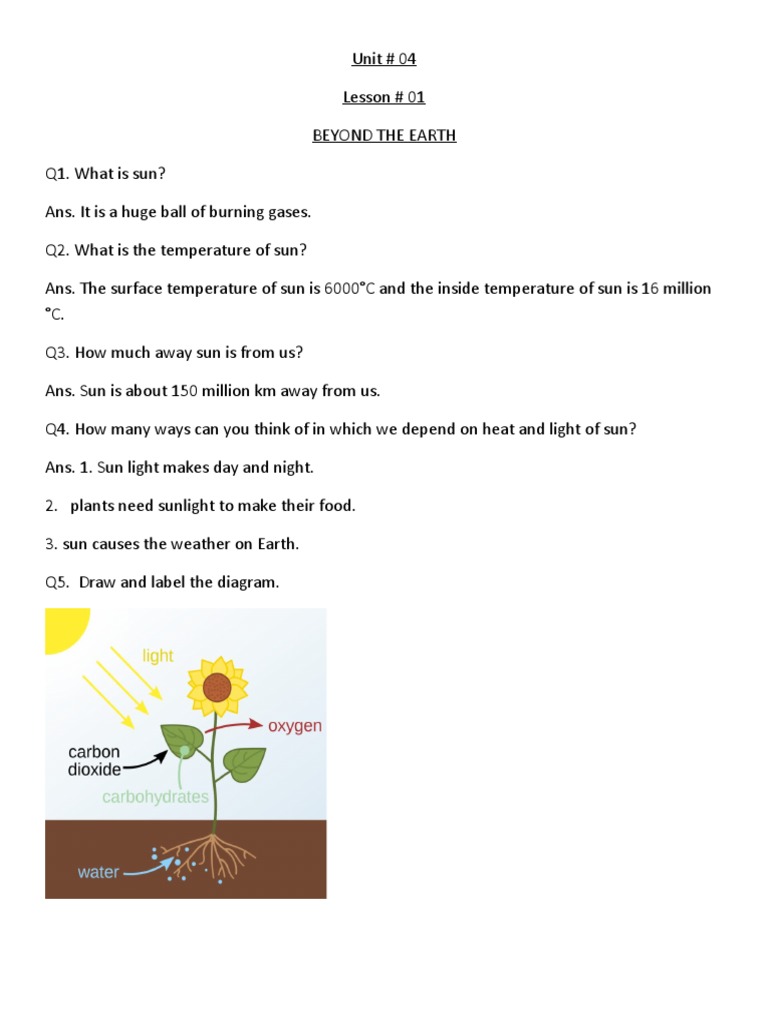 Unit # 04

Lesson # 01

BEYOND THE EARTH

Q1. What is sun?

Ans. It is a huge ball of burning gases.

Q2. What is the temperature of sun?

Ans. The surface temperature of sun is 6000°C and the inside temperature of sun is 16 million °C.

Q3. How much away sun is from us?

Ans. Sun is about 150 million km away from us.

Q4. How many ways can you think of in which we depend on heat and light of sun?

Ans. 1. Sun light makes day and night.

2. plants need sunlight to make their food.

3. sun causes the weather on Earth.

Q5. Draw and label the diagram.

light

oxygen

carbon dioxide

carbohydrates

water